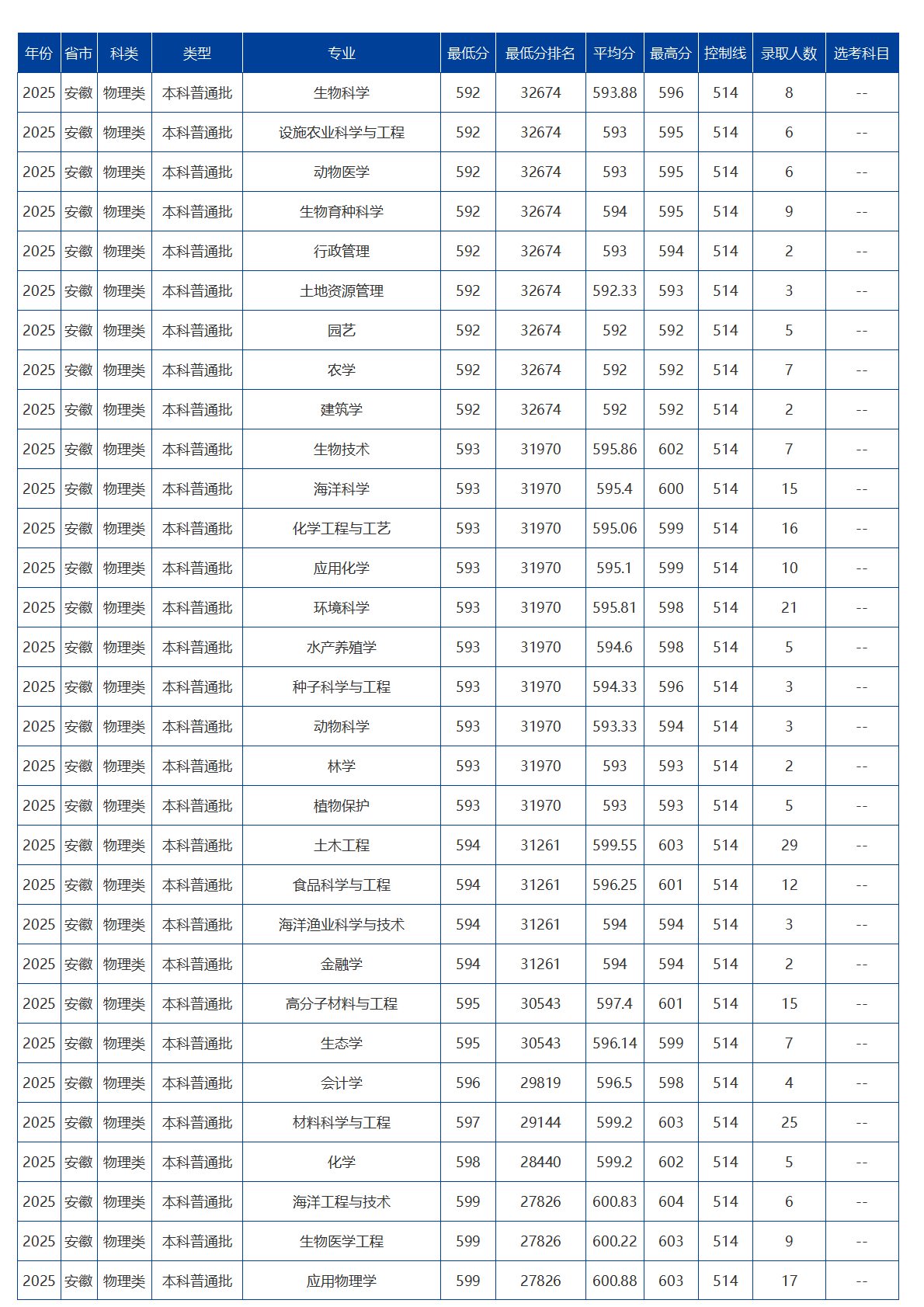 | 年份 | 省市 | 科类 | 类型 | 专业 | 最低分 | 最低分排名 | 平均分 | 最高分 | 控制线 | 录取人数 | 选考科目 |
|---|---|---|---|---|---|---|---|---|---|---|---|
| 2025 | 安徽 | 物理类 | 本科普通批 | 生物科学 | 592 | 32674 | 593.88 | 596 | 514 | 8 | -- |
| 2025 | 安徽 | 物理类 | 本科普通批 | 设施农业科学与工程 | 592 | 32674 | 593 | 595 | 514 | 6 | -- |
| 2025 | 安徽 | 物理类 | 本科普通批 | 动物医学 | 592 | 32674 | 593 | 595 | 514 | 6 | -- |
| 2025 | 安徽 | 物理类 | 本科普通批 | 生物育种科学 | 592 | 32674 | 594 | 595 | 514 | 9 | -- |
| 2025 | 安徽 | 物理类 | 本科普通批 | 行政管理 | 592 | 32674 | 593 | 594 | 514 | 2 | -- |
| 2025 | 安徽 | 物理类 | 本科普通批 | 土地资源管理 | 592 | 32674 | 592.33 | 593 | 514 | 3 | -- |
| 2025 | 安徽 | 物理类 | 本科普通批 | 园艺 | 592 | 32674 | 592 | 592 | 514 | 5 | -- |
| 2025 | 安徽 | 物理类 | 本科普通批 | 农学 | 592 | 32674 | 592 | 592 | 514 | 7 | -- |
| 2025 | 安徽 | 物理类 | 本科普通批 | 建筑学 | 592 | 32674 | 592 | 592 | 514 | 2 | -- |
| 2025 | 安徽 | 物理类 | 本科普通批 | 生物技术 | 593 | 31970 | 595.86 | 602 | 514 | 7 | -- |
| 2025 | 安徽 | 物理类 | 本科普通批 | 海洋科学 | 593 | 31970 | 595.4 | 600 | 514 | 15 | -- |
| 2025 | 安徽 | 物理类 | 本科普通批 | 化学工程与工艺 | 593 | 31970 | 595.06 | 599 | 514 | 16 | -- |
| 2025 | 安徽 | 物理类 | 本科普通批 | 应用化学 | 593 | 31970 | 595.1 | 599 | 514 | 10 | -- |
| 2025 | 安徽 | 物理类 | 本科普通批 | 环境科学 | 593 | 31970 | 595.81 | 598 | 514 | 21 | -- |
| 2025 | 安徽 | 物理类 | 本科普通批 | 水产养殖学 | 593 | 31970 | 594.6 | 598 | 514 | 5 | -- |
| 2025 | 安徽 | 物理类 | 本科普通批 | 种子科学与工程 | 593 | 31970 | 594.33 | 596 | 514 | 3 | -- |
| 2025 | 安徽 | 物理类 | 本科普通批 | 动物科学 | 593 | 31970 | 593.33 | 594 | 514 | 3 | -- |
| 2025 | 安徽 | 物理类 | 本科普通批 | 林学 | 593 | 31970 | 593 | 593 | 514 | 2 | -- |
| 2025 | 安徽 | 物理类 | 本科普通批 | 植物保护 | 593 | 31970 | 593 | 593 | 514 | 5 | -- |
| 2025 | 安徽 | 物理类 | 本科普通批 | 土木工程 | 594 | 31261 | 599.55 | 603 | 514 | 29 | -- |
| 2025 | 安徽 | 物理类 | 本科普通批 | 食品科学与工程 | 594 | 31261 | 596.25 | 601 | 514 | 12 | -- |
| 2025 | 安徽 | 物理类 | 本科普通批 | 海洋渔业科学与技术 | 594 | 31261 | 594 | 594 | 514 | 3 | -- |
| 2025 | 安徽 | 物理类 | 本科普通批 | 金融学 | 594 | 31261 | 594 | 594 | 514 | 2 | -- |
| 2025 | 安徽 | 物理类 | 本科普通批 | 高分子材料与工程 | 595 | 30543 | 597.4 | 601 | 514 | 15 | -- |
| 2025 | 安徽 | 物理类 | 本科普通批 | 生态学 | 595 | 30543 | 596.14 | 599 | 514 | 7 | -- |
| 2025 | 安徽 | 物理类 | 本科普通批 | 会计学 | 596 | 29819 | 596.5 | 598 | 514 | 4 | -- |
| 2025 | 安徽 | 物理类 | 本科普通批 | 材料科学与工程 | 597 | 29144 | 599.2 | 603 | 514 | 25 | -- |
| 2025 | 安徽 | 物理类 | 本科普通批 | 化学 | 598 | 28440 | 599.2 | 602 | 514 | 5 | -- |
| 2025 | 安徽 | 物理类 | 本科普通批 | 海洋工程与技术 | 599 | 27826 | 600.83 | 604 | 514 | 6 | -- |
| 2025 | 安徽 | 物理类 | 本科普通批 | 生物医学工程 | 599 | 27826 | 600.22 | 603 | 514 | 9 | -- |
| 2025 | 安徽 | 物理类 | 本科普通批 | 应用物理学 | 599 | 27826 | 600.88 | 603 | 514 | 17 | -- |